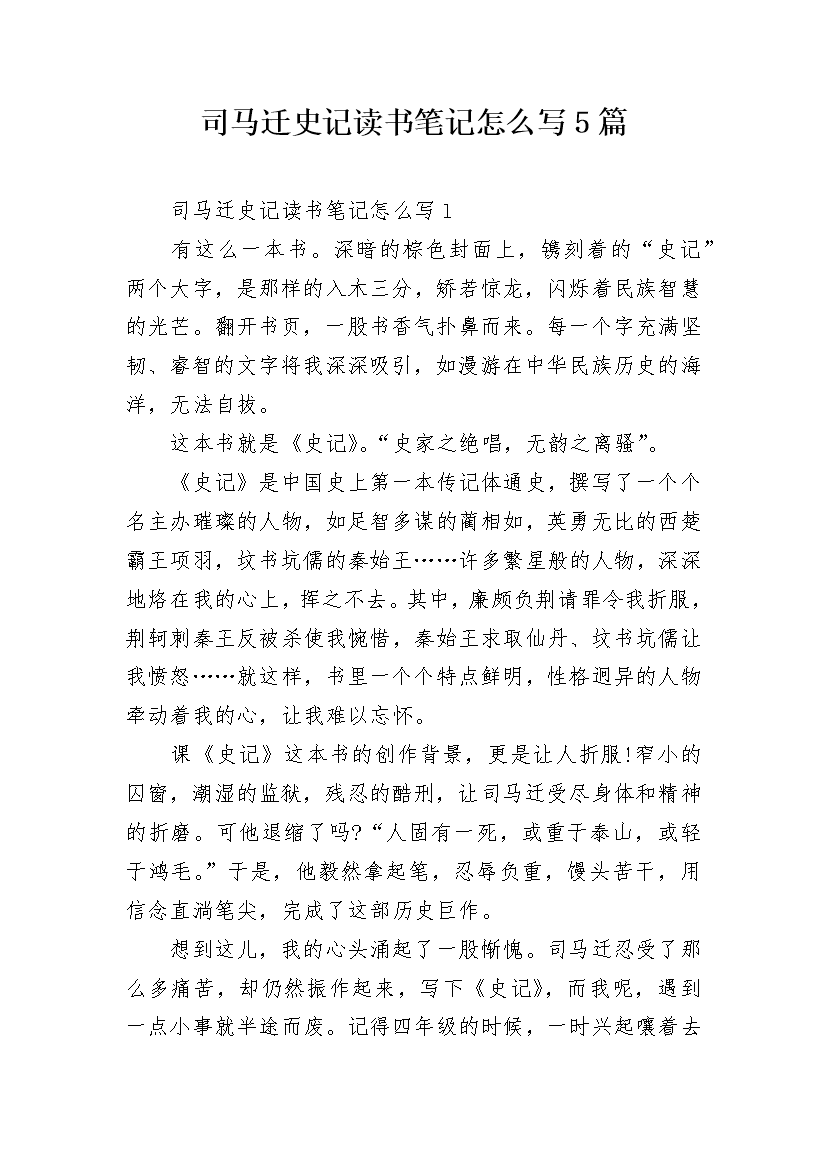 司马迁史记读书笔记怎么写5篇

司马迁史记读书笔记怎么写1

有这么一本书。深暗的棕色封面上，镌刻着的“史记”两个大字，是那样的入木三分，矫若惊龙，闪烁着民族智慧的光芒。翻开书页，一股书香气扑鼻而来。每一个字充满坚韧、睿智的文字将我深深吸引，如漫游在中华民族历史的海洋，无法自拔。

这本书就是《史记》。“史家之绝唱，无韵之离骚”。

《史记》是中国史上第一本传记体通史，撰写了一个个名主办璀璨的人物，如足智多谋的蔺相如，英勇无比的西楚霸王项羽，坟书坑儒的秦始王……许多繁星般的人物，深深地烙在我的心上，挥之不去。其中，廉颇负荆请罪令我折服，荆轲刺秦王反被杀使我惋惜，秦始王求取仙丹、坟书坑儒让我愤怒……就这样，书里一个个特点鲜明，性格迥异的人物牵动着我的心，让我难以忘怀。

课《史记》这本书的创作背景，更是让人折服!窄小的囚窗，潮湿的监狱，残忍的酷刑，让司马迁受尽身体和精神的折磨。可他退缩了吗?“人固有一死，或重于泰山，或轻于鸿毛。”于是，他毅然拿起笔，忍辱负重，馒头苦干，用信念直淌笔尖，完成了这部历史巨作。

想到这儿，我的心头涌起了一股惭愧。司马迁忍受了那么多痛苦，却仍然振作起来，写下《史记》，而我呢，遇到一点小事就半途而废。记得四年级的时候，一时兴起嚷着去